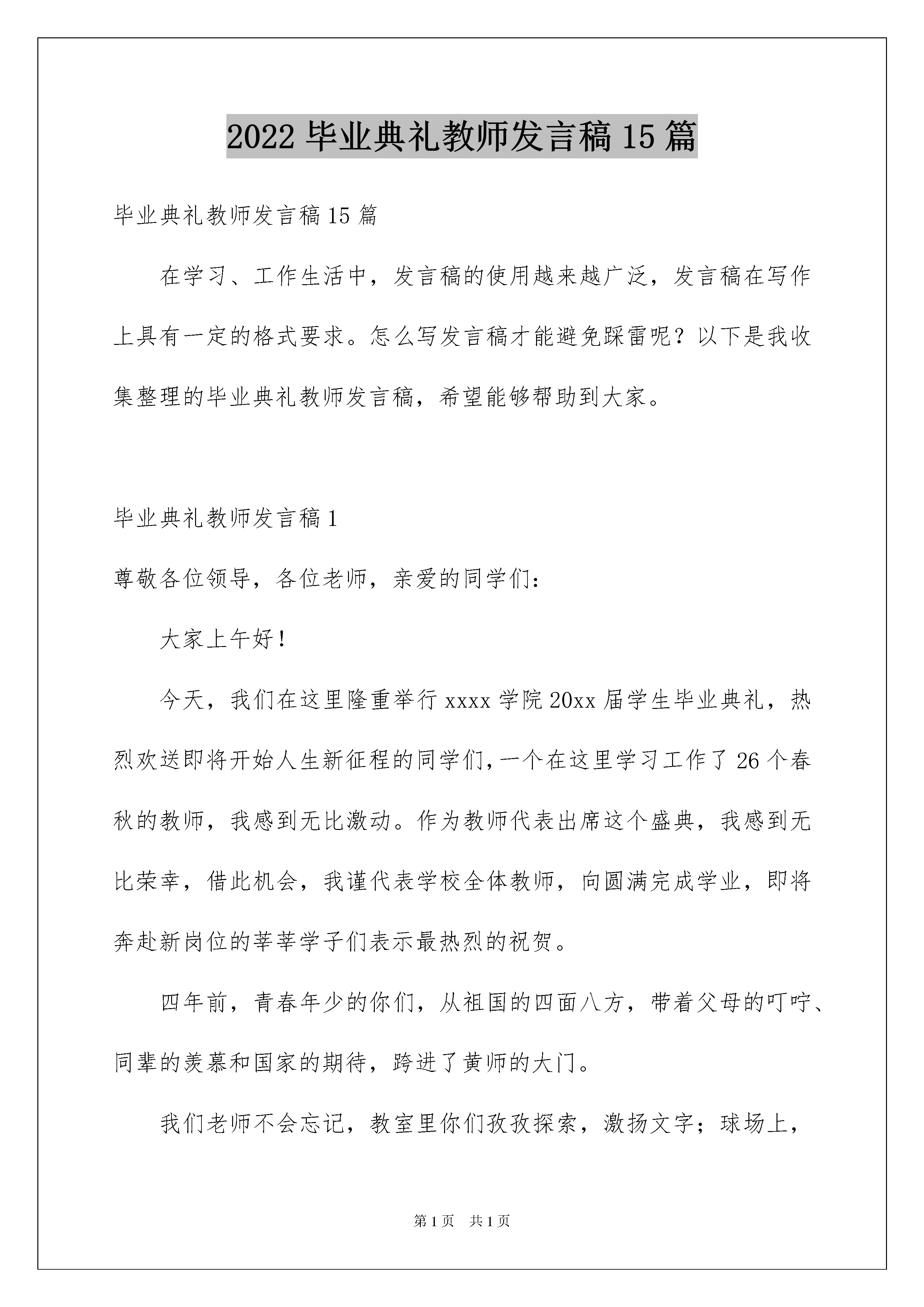 2022 毕业典礼教师发言稿 15 篇

毕业典礼教师发言稿 15 篇

在学习、工作生活中，发言稿的使用越来越广泛，发言稿在写作上具有一定的格式要求。怎么写发言稿才能避免踩雷呢？以下是我收集整理的毕业典礼教师发言稿，希望能够帮助到大家。

毕业典礼教师发言稿 1

尊敬各位领导，各位老师，亲爱的同学们：

大家上午好！

今天，我们在这里隆重举行 xxxx 学院 20xx 届学生毕业典礼，热烈欢送即将开始人生新征程的同学们，一个在这里学习工作了 26 个春秋的教师，我感到无比激动。作为教师代表出席这个盛典，我感到无比荣幸，借此机会，我谨代表学校全体教师，向圆满完成学业，即将奔赴新岗位的莘莘学子们表示最热烈的祝贺。

四年前，青春年少的你们，从祖国的四面八方，带着父母的叮咛、同辈的羡慕和国家的期待，跨进了黄师的大门。

我们老师不会忘记，教室里你们孜孜探索，激扬文字；球场上，

第 1 页　共 1 页